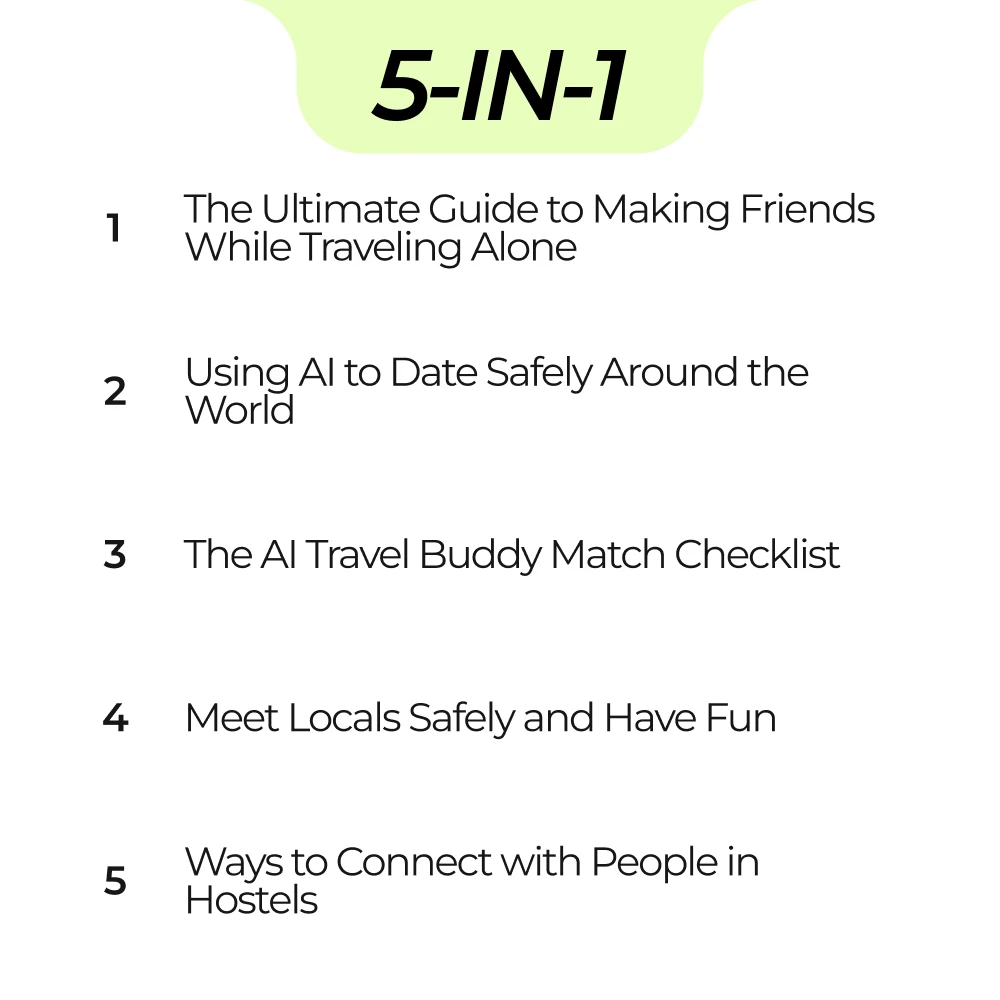 5-IN-1

1 The Ultimate Guide to Making Friends While Traveling Alone

2 Using AI to Date Safely Around the World

3 The AI Travel Buddy Match Checklist

4 Meet Locals Safely and Have Fun

5 Ways to Connect with People in Hostels